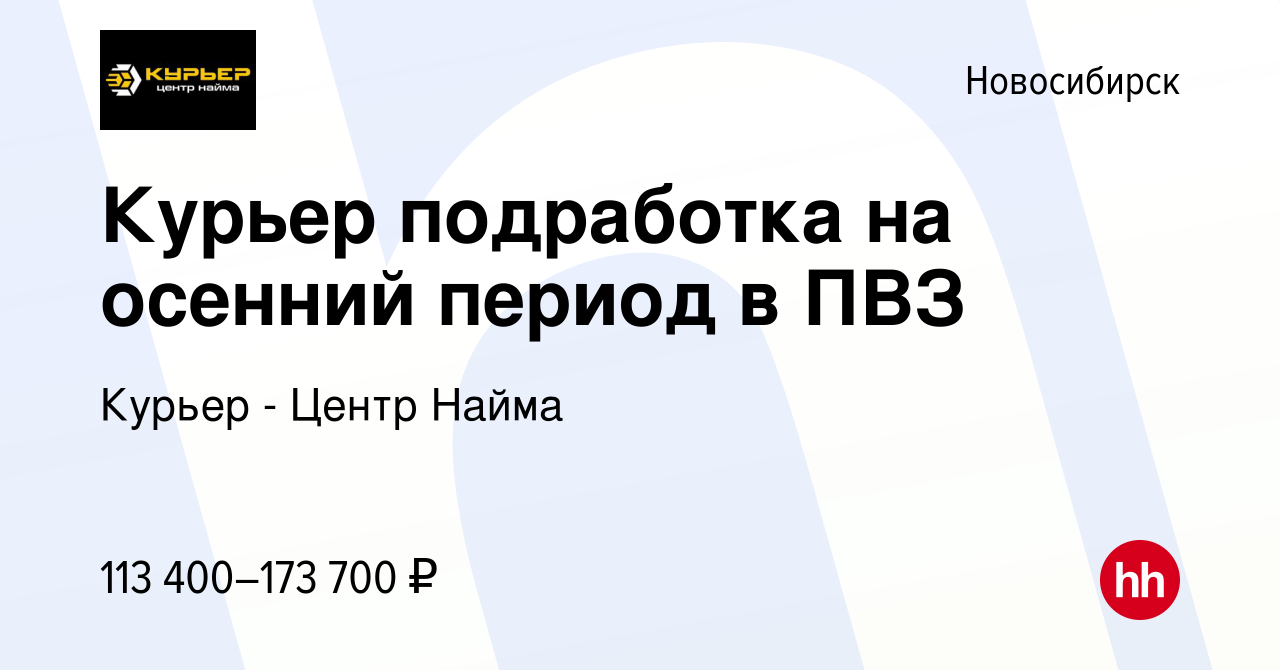 КУРЬЕР
центр найма

Новосибирск

Курьер подработка на осенний период в ПВЗ

Курьер - Центр Найма

113 400–173 700 ₽

hh